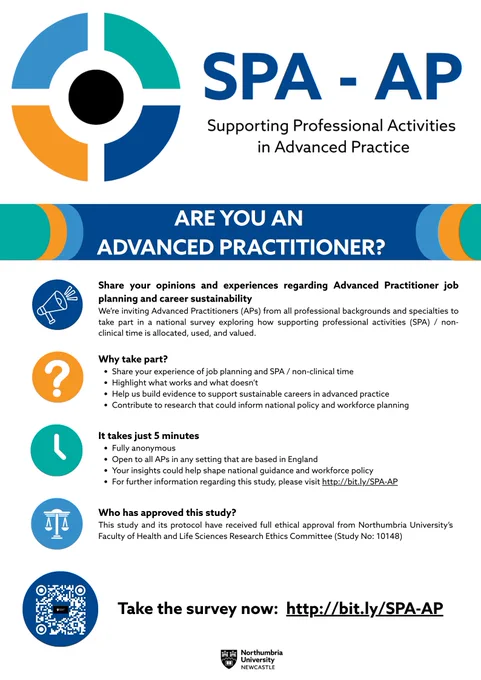 SPA - AP

Supporting Professional Activities in Advanced Practice

ARE YOU AN ADVANCED PRACTITIONER?

Share your opinions and experiences regarding Advanced Practitioner job planning and career sustainability

We're inviting Advanced Practitioners (APs) from all professional backgrounds and specialties to take part in a national survey exploring how supporting professional activities (SPA) / non-clinical time is allocated, used, and valued.

Why take part?

• Share your experience of job planning and SPA / non-clinical time
• Highlight what works and what doesn't
• Help us build evidence to support sustainable careers in advanced practice
• Contribute to research that could inform national policy and workforce planning

It takes just 5 minutes

• Fully anonymous
• Open to all APs in any setting that are based in England
• Your insights could help shape national guidance and workforce policy
• For further information regarding this study, please visit http://bit.ly/SPA-AP

Who has approved this study?

This study and its protocol have received full ethical approval from Northumbria University's Faculty of Health and Life Sciences Research Ethics Committee (Study No: 10148)

Take the survey now: http://bit.ly/SPA-AP

Northumbria University NEWCASTLE